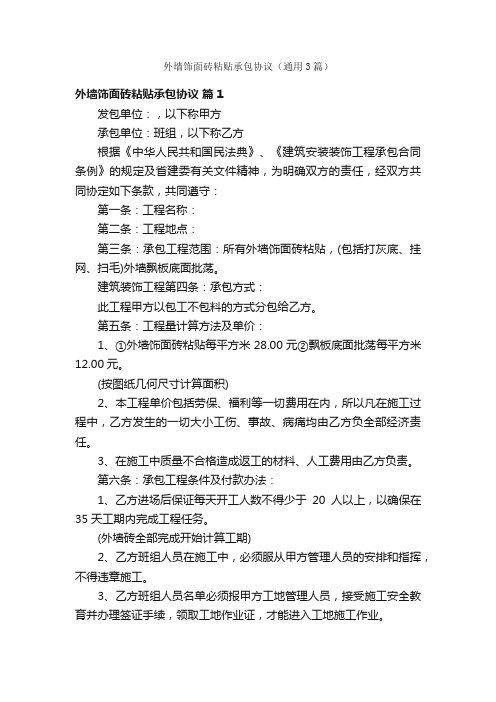 外墙饰面砖粘贴承包协议（通用3篇）

外墙饰面砖粘贴承包协议 篇1

发包单位：，以下称甲方

承包单位：班组，以下称乙方

根据《中华人民共和国民法典》、《建筑安装装饰工程承包合同条例》的规定及省建委有关文件精神，为明确双方的责任，经双方共同协定如下条款，共同遵守：

第一条：工程名称：

第二条：工程地点：

第三条：承包工程范围：所有外墙饰面砖粘贴，(包括打灰底、挂网、扫毛)外墙飘板底面批荡。

建筑装饰工程第四条：承包方式：

此工程甲方以包工不包料的方式分包给乙方。

第五条：工程量计算方法及单价：

1、①外墙饰面砖粘贴每平方米 28.00 元②飘板底面批荡每平方米 12.00 元。

(按图纸几何尺寸计算面积)

2、本工程单价包括劳保、福利等一切费用在内，所以凡在施工过程中，乙方发生的一切大小工伤、事故、病痛均由乙方负全部经济责任。

3、在施工中质量不合格造成返工的材料、人工费用由乙方负责。

第六条：承包工程条件及付款办法：

1、乙方进场后保证每天开工人数不得少于 20 人以上，以确保在 35 天工期内完成工程任务。

(外墙砖全部完成开始计算工期)

2、乙方班组人员在施工中，必须服从甲方管理人员的安排和指挥，不得违章施工。

3、乙方班组人员名单必须报甲方工地管理人员，接受施工安全教育并办理签证手续，领取工地作业证，才能进入工地施工作业。